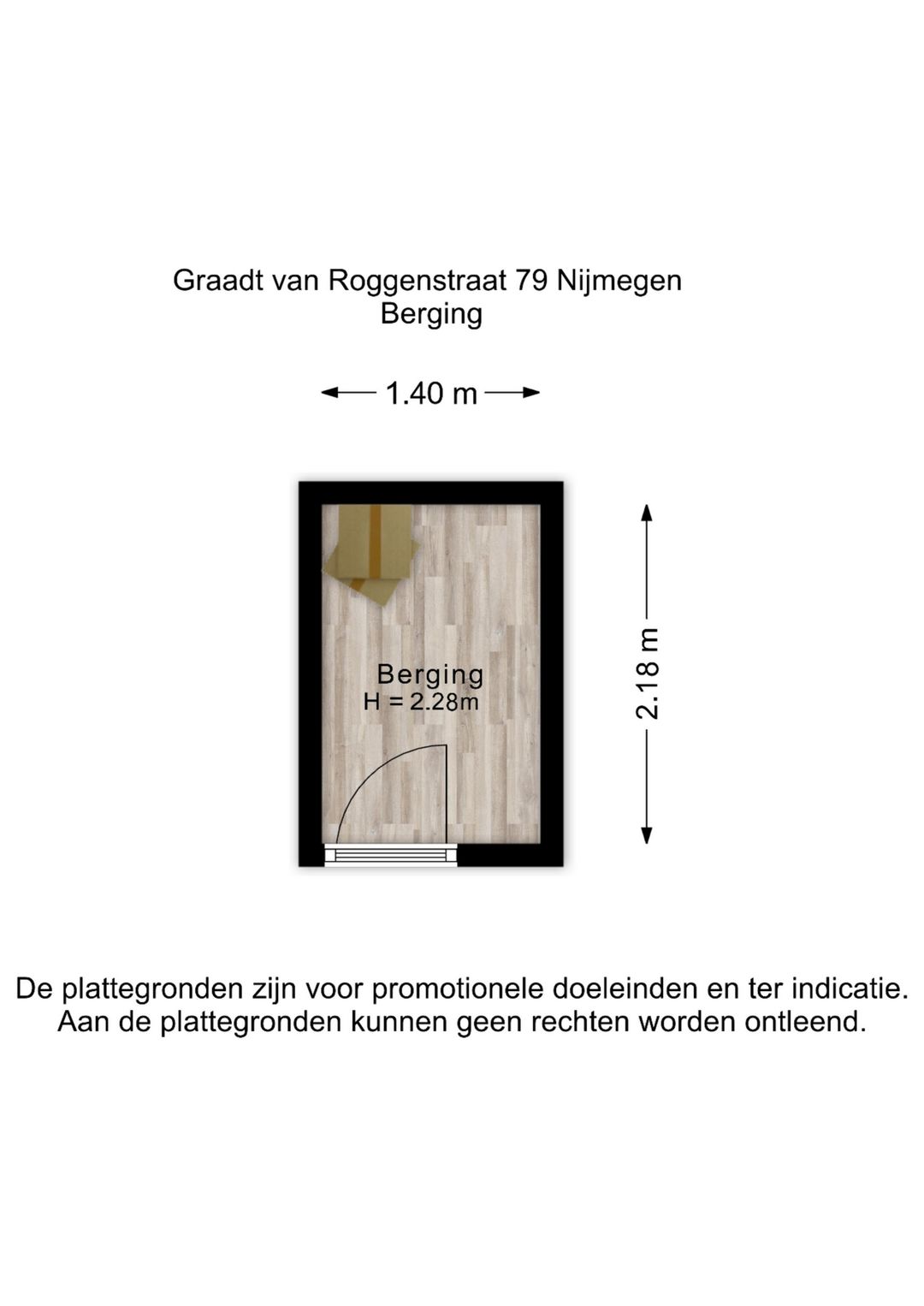 Graadt van Roggenstraat 79 Nijmegen
Berging

1.40 m

Berging
H = 2.28m

2.18 m

De plattegronden zijn voor promotionele doeleinden en ter indicatie. Aan de plattegronden kunnen geen rechten worden ontleend.